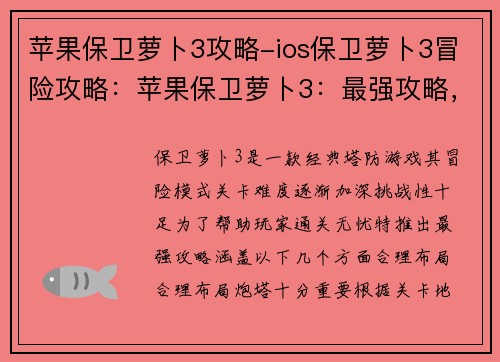 苹果保卫萝卜3攻略-ios保卫萝卜3冒险攻略：苹果保卫萝卜3：最强攻略，

保卫萝卜3是一款经典塔防游戏其冒险模式关卡难度逐渐加深挑战性十足为了帮助玩家通关无忧特推出最强攻略涵盖以下几个方面合理布局合理布局炮塔十分重要根据关卡地